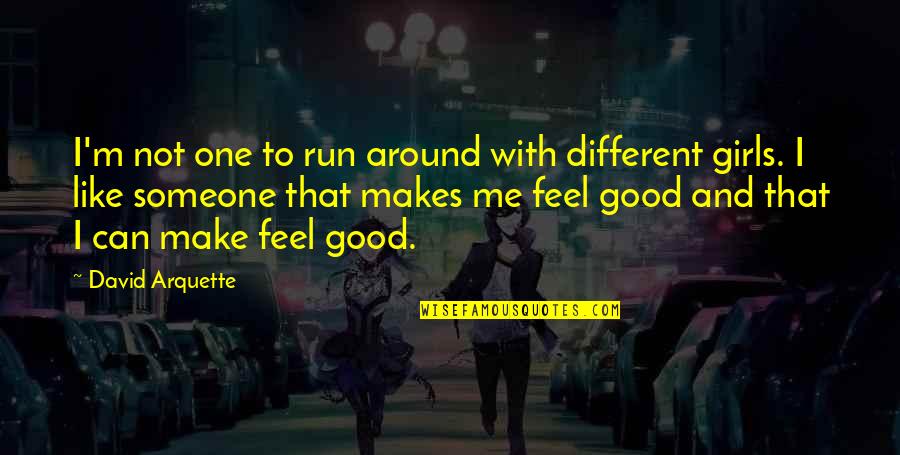 I'm not one to run around with different girls. I like someone that makes me feel good and that I can make feel good.

~ David Arquette

WISEFAMOUSQUOTES.COM